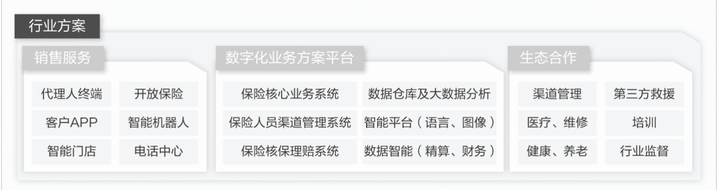 行业方案

销售服务

代理人终端
开放保险
客户APP
智能机器人
智能门店
电话中心

数字化业务方案平台

保险核心业务系统
数据仓库及大数据分析
保险人员渠道管理系统
智能平台（语言、图像）
保险核保理赔系统
数据智能（精算、财务）

生态合作

渠道管理
第三方救援
医疗、维修
培训
健康、养老
行业监督